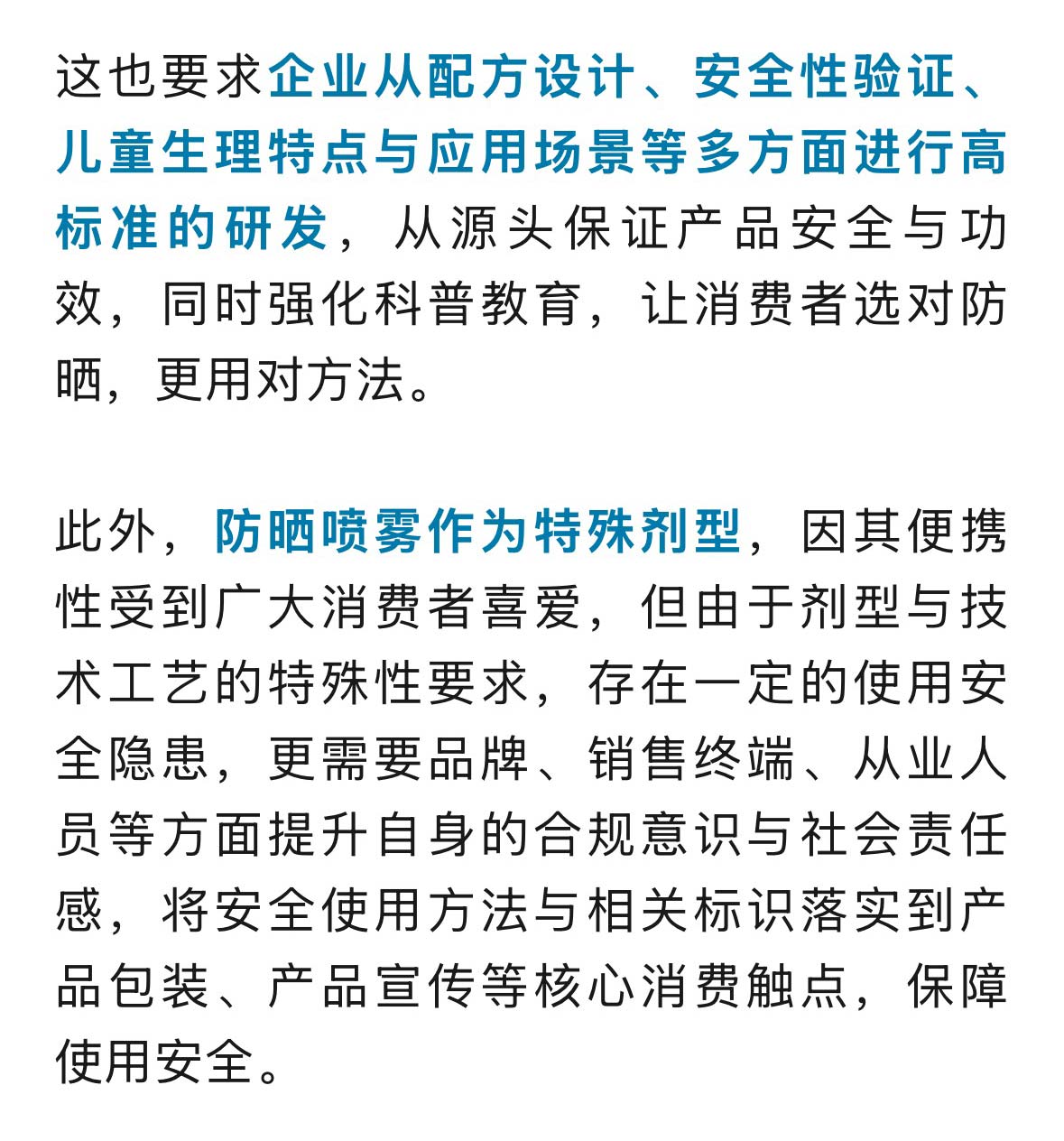 这也要求企业从配方设计、安全性验证、儿童生理特点与应用场景等多方面进行高标准的研发，从源头保证产品安全与功效，同时强化科普教育，让消费者选对防晒，更用对方法。

此外，防晒喷雾作为特殊剂型，因其便携性受到广大消费者喜爱，但由于剂型与技术工艺的特殊性要求，存在一定的使用安全隐患，更需要品牌、销售终端、从业人员等方面提升自身的合规意识与社会责任感，将安全使用方法与相关标识落实到产品包装、产品宣传等核心消费触点，保障使用安全。